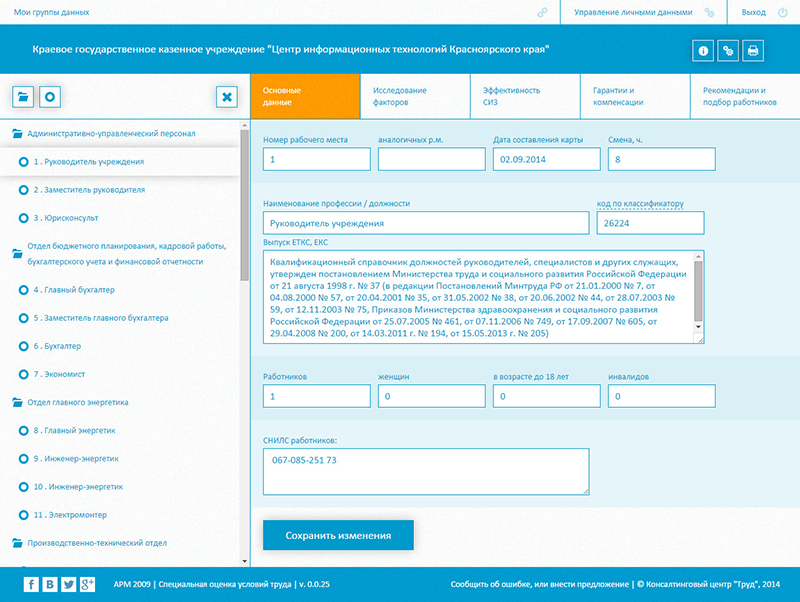 Мои группы данных

Управление личными данными

Выход

Краевое государственное казенное учреждение "Центр информационных технологий Красноярского края"

Административно-управленческий персонал

1 . Руководитель учреждения

2 . Заместитель руководителя

3 . Юрисконсульт

Отдел бюджетного планирования, кадровой работы, бухгалтерского учета и финансовой отчетности

4 . Главный бухгалтер

5 . Заместитель главного бухгалтера

6 . Бухгалтер

7 . Экономист

Отдел главного энергетика

8 . Главный энергетик

9 . Инженер-энергетик

10 . Инженер-энергетик

11 . Электромонтер

Производственно-технический отдел

Основные данные

Исследование факторов

Эффективность СИЗ

Гарантии и компенсации

Рекомендации и подбор работников

Номер рабочего места
1

аналогичных р.м.

Дата составления карты
02.09.2014

Смена, ч.
8

Наименование профессии / должности
Руководитель учреждения

код по классификатору
26224

Выпуск ЕТКС, ЕКС
Квалификационный справочник должностей руководителей, специалистов и других служащих, утвержден постановлением Министерства труда и социального развития Российской Федерации от 21 августа 1998 г. № 37 (в редакции Постановлений Минтруда РФ от 21.01.2000 № 7, от 04.08.2000 № 57, от 20.04.2001 № 35, от 31.05.2002 № 38, от 20.06.2002 № 44, от 28.07.2003 № 59, от 12.11.2003 № 75, Приказов Министерства здравоохранения и социального развития Российской Федерации от 25.07.2005 № 461, от 07.11.2006 № 749, от 17.09.2007 № 605, от 29.04.2008 № 200, от 14.03.2011 г. № 194, от 15.05.2013 г. № 205)

Работников
1

женщин
0

в возрасте до 18 лет
0

инвалидов
0

СНИЛС работников:
067-085-251 73

Сохранить изменения

f B g+

АРМ 2009 | Специальная оценка условий труда | v. 0.0.25

Сообщить об ошибке, или внести предложение | © Консалтинговый центр "Труд", 2014